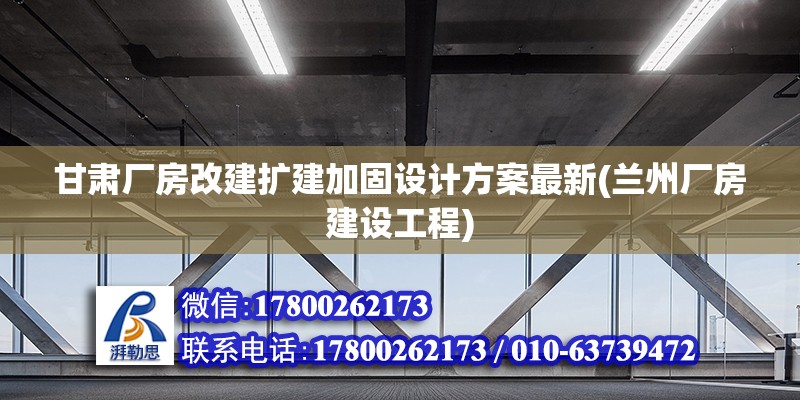 甘肃厂房改建扩建加固设计方案最新(兰州厂房建设工程)

湃勒思

微信:17800262173

联系电话:17800262173 / 010-63739472